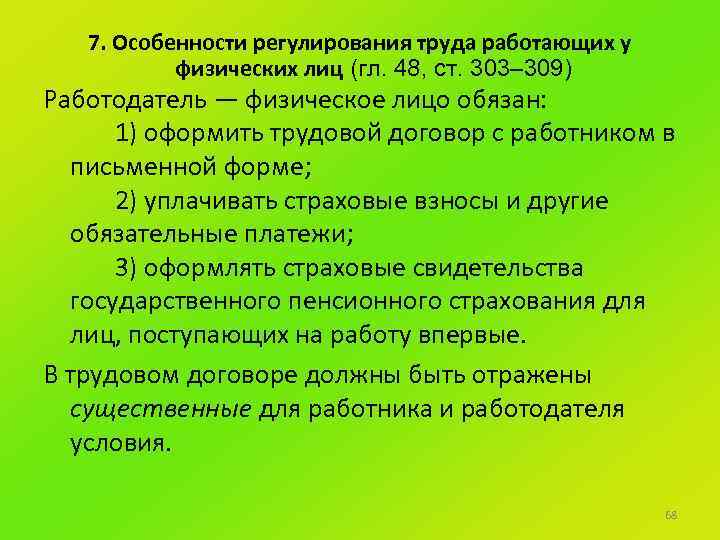 7. Особенности регулирования труда работающих у физических лиц (гл. 48, ст. 303–309)

Работодатель — физическое лицо обязан:

1) оформить трудовой договор с работником в письменной форме;

2) уплачивать страховые взносы и другие обязательные платежи;

3) оформлять страховые свидетельства государственного пенсионного страхования для лиц, поступающих на работу впервые.

В трудовом договоре должны быть отражены существенные для работника и работодателя условия.

68